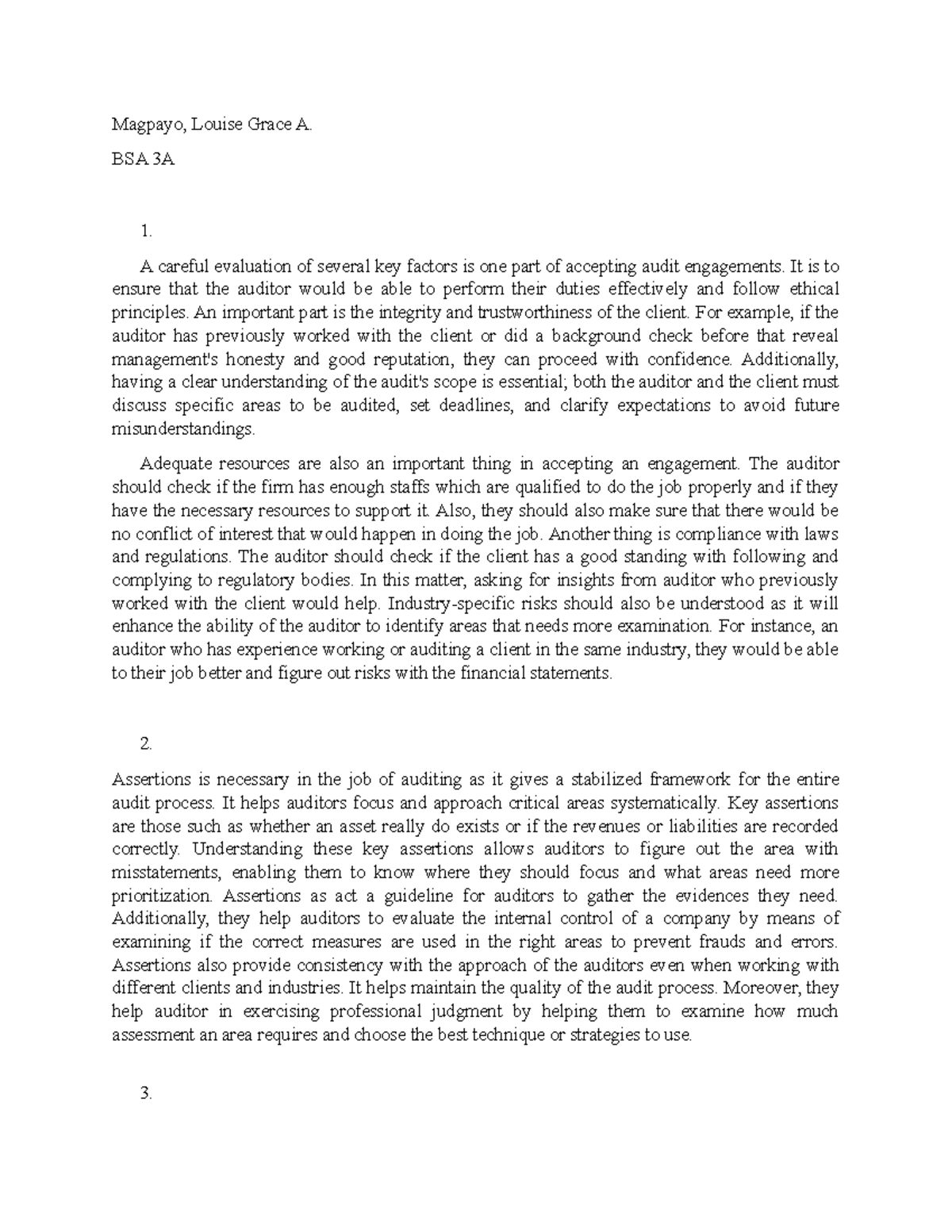 Magpayo, Louise Grace A.

BSA 3A

1.

A careful evaluation of several key factors is one part of accepting audit engagements. It is to ensure that the auditor would be able to perform their duties effectively and follow ethical principles. An important part is the integrity and trustworthiness of the client. For example, if the auditor has previously worked with the client or did a background check before that reveal management's honesty and good reputation, they can proceed with confidence. Additionally, having a clear understanding of the audit's scope is essential; both the auditor and the client must discuss specific areas to be audited, set deadlines, and clarify expectations to avoid future misunderstandings.

Adequate resources are also an important thing in accepting an engagement. The auditor should check if the firm has enough staffs which are qualified to do the job properly and if they have the necessary resources to support it. Also, they should also make sure that there would be no conflict of interest that would happen in doing the job. Another thing is compliance with laws and regulations. The auditor should check if the client has a good standing with following and complying to regulatory bodies. In this matter, asking for insights from auditor who previously worked with the client would help. Industry-specific risks should also be understood as it will enhance the ability of the auditor to identify areas that needs more examination. For instance, an auditor who has experience working or auditing a client in the same industry, they would be able to their job better and figure out risks with the financial statements.

2.

Assertions is necessary in the job of auditing as it gives a stabilized framework for the entire audit process. It helps auditors focus and approach critical areas systematically. Key assertions are those such as whether an asset really do exists or if the revenues or liabilities are recorded correctly. Understanding these key assertions allows auditors to figure out the area with misstatements, enabling them to know where they should focus and what areas need more prioritization. Assertions as act a guideline for auditors to gather the evidences they need. Additionally, they help auditors to evaluate the internal control of a company by means of examining if the correct measures are used in the right areas to prevent frauds and errors. Assertions also provide consistency with the approach of the auditors even when working with different clients and industries. It helps maintain the quality of the audit process. Moreover, they help auditor in exercising professional judgment by helping them to examine how much assessment an area requires and choose the best technique or strategies to use.

3.